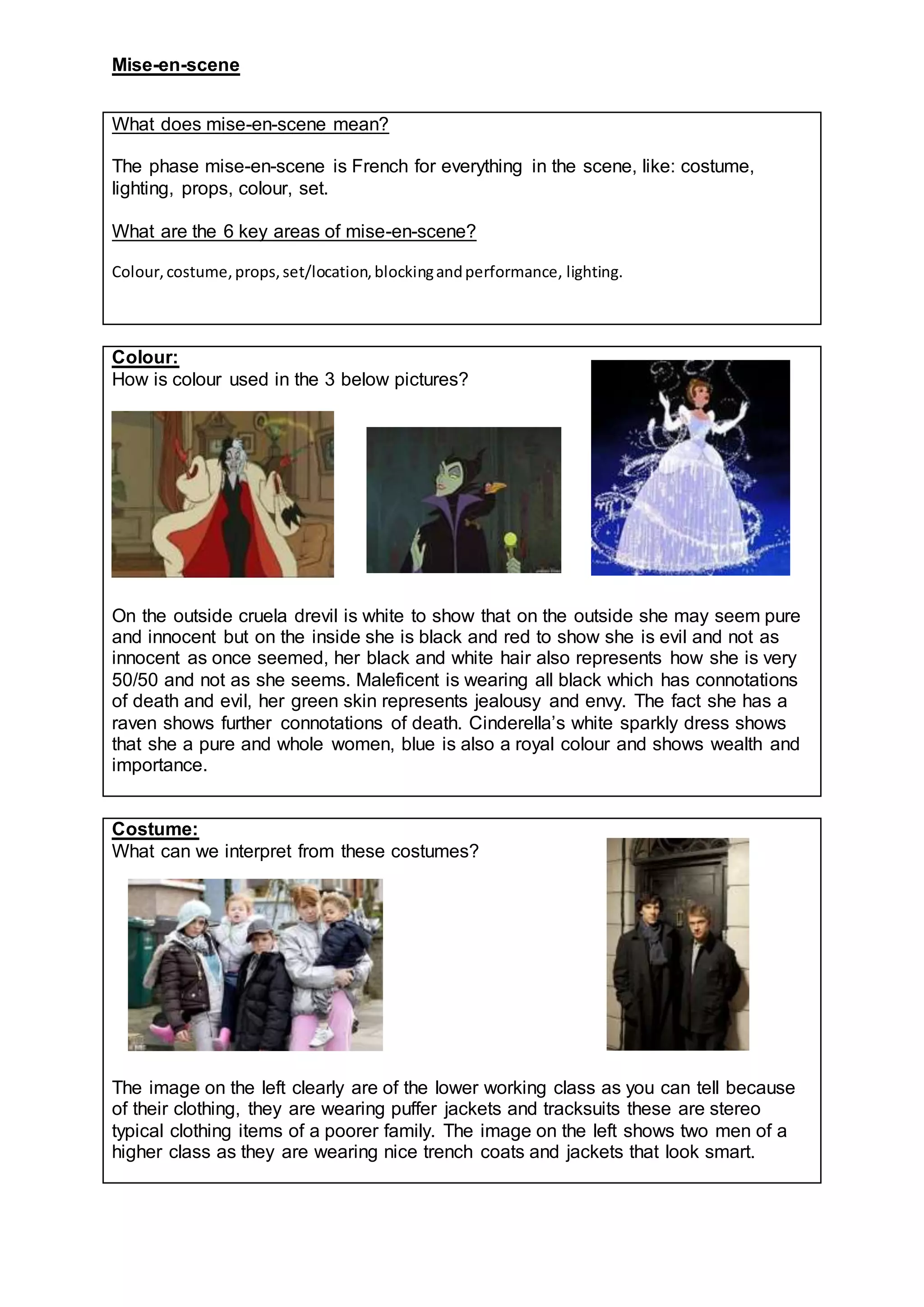 Mise-en-scene

What does mise-en-scene mean?

The phase mise-en-scene is French for everything in the scene, like: costume, lighting, props, colour, set.

What are the 6 key areas of mise-en-scene?

Colour, costume, props, set/location, blocking and performance, lighting.

Colour:
How is colour used in the 3 below pictures?

On the outside cruela drevil is white to show that on the outside she may seem pure and innocent but on the inside she is black and red to show she is evil and not as innocent as once seemed, her black and white hair also represents how she is very 50/50 and not as she seems. Maleficent is wearing all black which has connotations of death and evil, her green skin represents jealousy and envy. The fact she has a raven shows further connotations of death. Cinderella's white sparkly dress shows that she a pure and whole women, blue is also a royal colour and shows wealth and importance.

Costume:
What can we interpret from these costumes?

The image on the left clearly are of the lower working class as you can tell because of their clothing, they are wearing puffer jackets and tracksuits these are stereo typical clothing items of a poorer family. The image on the left shows two men of a higher class as they are wearing nice trench coats and jackets that look smart.